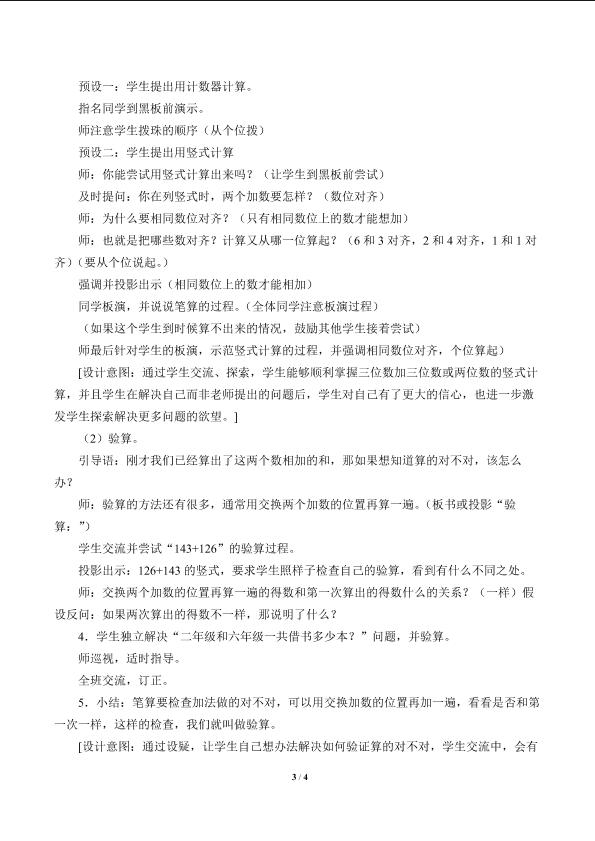 预设一：学生提出用计数器计算。

指名同学到黑板前演示。

师注意学生拨珠的顺序（从个位拨）

预设二：学生提出用竖式计算

师：你能尝试用竖式计算出来吗？（让学生到黑板前尝试）

及时提问：你在列竖式时，两个加数要怎样？（数位对齐）

师：为什么要相同数位对齐？（只有相同数位上的数才能想加）

师：也就是把哪些数对齐？计算又从哪一位算起？（6和3对齐，2和4对齐，1和1对齐）（要从个位说起。）

强调并投影出示（相同数位上的数才能相加）

同学板演，并说说笔算的过程。（全体同学注意板演过程）

（如果这个学生到时候算不出来的情况，鼓励其他学生接着尝试）

师最后针对学生的板演，示范竖式计算的过程，并强调相同数位对齐，个位算起）

[设计意图：通过学生交流、探索，学生能够顺利掌握三位数加三位数或两位数的竖式计算，并且学生在解决自己而非老师提出的问题后，学生对自己有了更大的信心，也进一步激发学生探索解决更多问题的欲望。]

（2）验算。

引导语：刚才我们已经算出了这两个数相加的和，那如果想知道算的对不对，该怎么办？

师：验算的方法还有很多，通常用交换两个加数的位置再算一遍。（板书或投影“验算：”）

学生交流并尝试“143+126”的验算过程。

投影出示：126+143的竖式，要求学生照样子检查自己的验算，看到有什么不同之处。

师：交换两个加数的位置再算一遍的得数和第一次算出的得数什么的关系？（一样）假设反问：如果两次算出的得数不一样，那说明了什么？

4．学生独立解决“二年级和六年级一共借书多少本？”问题，并验算。

师巡视，适时指导。

全班交流，订正。

5．小结：笔算要检查加法做的对不对，可以用交换加数的位置再加一遍，看看是否和第一次一样，这样的检查，我们就叫做验算。

[设计意图：通过设疑，让学生自己想办法解决如何验证算的对不对，学生交流中，会有

3 / 4